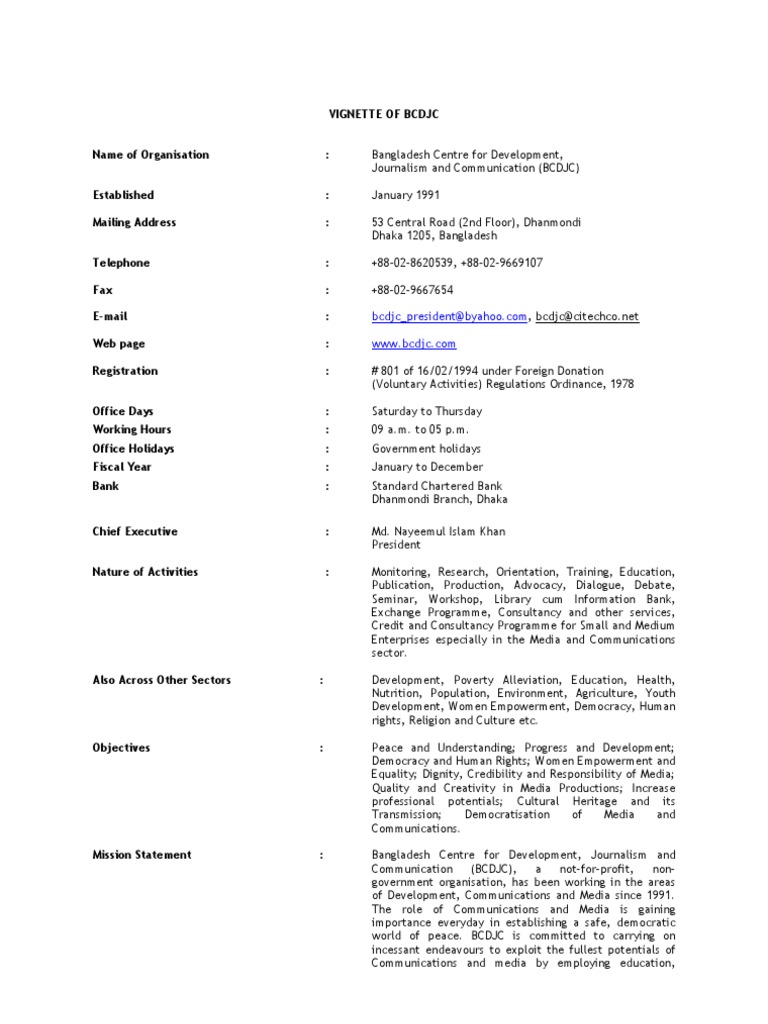 VIGNETTE OF BCDJC

| | | |
|---|---|---|
| Name of Organisation | : | Bangladesh Centre for Development, Journalism and Communication (BCDJC) |
| Established | : | January 1991 |
| Mailing Address | : | 53 Central Road (2nd Floor), Dhanmondi Dhaka 1205, Bangladesh |
| Telephone | : | +88-02-8620539, +88-02-9669107 |
| Fax | : | +88-02-9667654 |
| E-mail | : | bcdjc_president@byahoo.com, bcdjc@citechco.net |
| Web page | : | www.bcdjc.com |
| Registration | : | # 801 of 16/02/1994 under Foreign Donation (Voluntary Activities) Regulations Ordinance, 1978 |
| Office Days | : | Saturday to Thursday |
| Working Hours | : | 09 a.m. to 05 p.m. |
| Office Holidays | : | Government holidays |
| Fiscal Year | : | January to December |
| Bank | : | Standard Chartered Bank Dhanmondi Branch, Dhaka |
| Chief Executive | : | Md. Nayeemul Islam Khan President |
| Nature of Activities | : | Monitoring, Research, Orientation, Training, Education, Publication, Production, Advocacy, Dialogue, Debate, Seminar, Workshop, Library cum Information Bank, Exchange Programme, Consultancy and other services, Credit and Consultancy Programme for Small and Medium Enterprises especially in the Media and Communications sector. |
| Also Across Other Sectors | : | Development, Poverty Alleviation, Education, Health, Nutrition, Population, Environment, Agriculture, Youth Development, Women Empowerment, Democracy, Human rights, Religion and Culture etc. |
| Objectives | : | Peace and Understanding; Progress and Development; Democracy and Human Rights; Women Empowerment and Equality; Dignity, Credibility and Responsibility of Media; Quality and Creativity in Media Productions; Increase professional potentials; Cultural Heritage and its Transmission; Democratisation of Media and Communications. |
| Mission Statement | : | Bangladesh Centre for Development, Journalism and Communication (BCDJC), a not-for-profit, non-government organisation, has been working in the areas of Development, Communications and Media since 1991. The role of Communications and Media is gaining importance everyday in establishing a safe, democratic world of peace. BCDJC is committed to carrying on incessant endeavours to exploit the fullest potentials of Communications and media by employing education, |